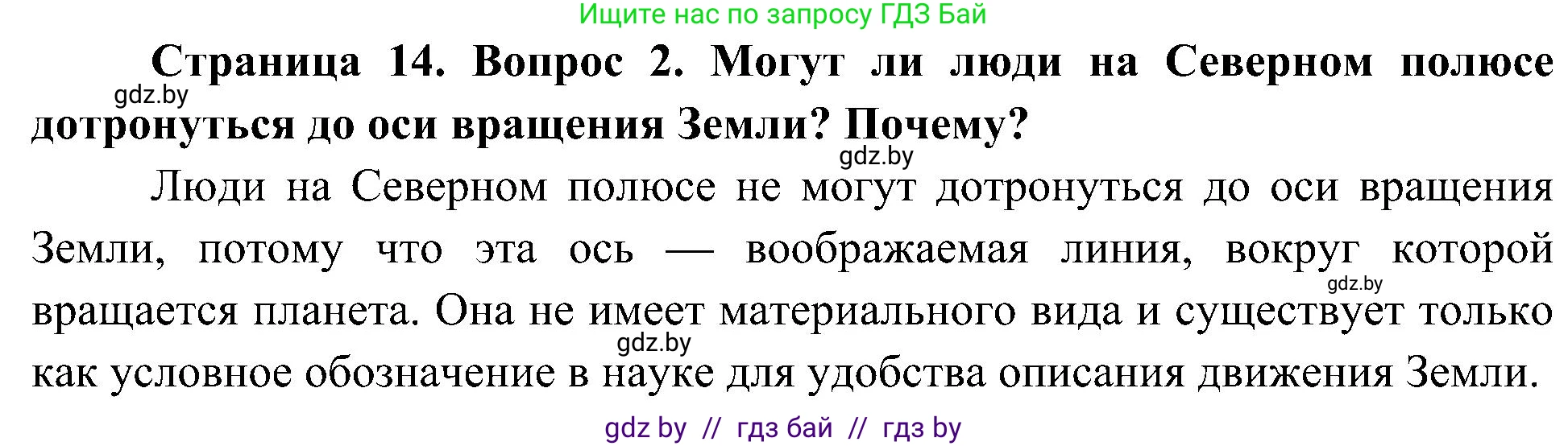 Ищите нас по запросу ГДЗ Бай

**Страница 14. Вопрос 2. Могут ли люди на Северном полюсе дотронуться до оси вращения Земли? Почему?**

gdz.by

gdz.by

Люди на Северном полюсе не могут дотронуться до оси вращения Земли, потому что эта ось — воображаемая линия, вокруг которой вращается планета. Она не имеет материального вида и существует только как условное обозначение в науке для удобства описания движения Земли.

gdz.by

gdz.by

gdz by // гдз бай // гдз by